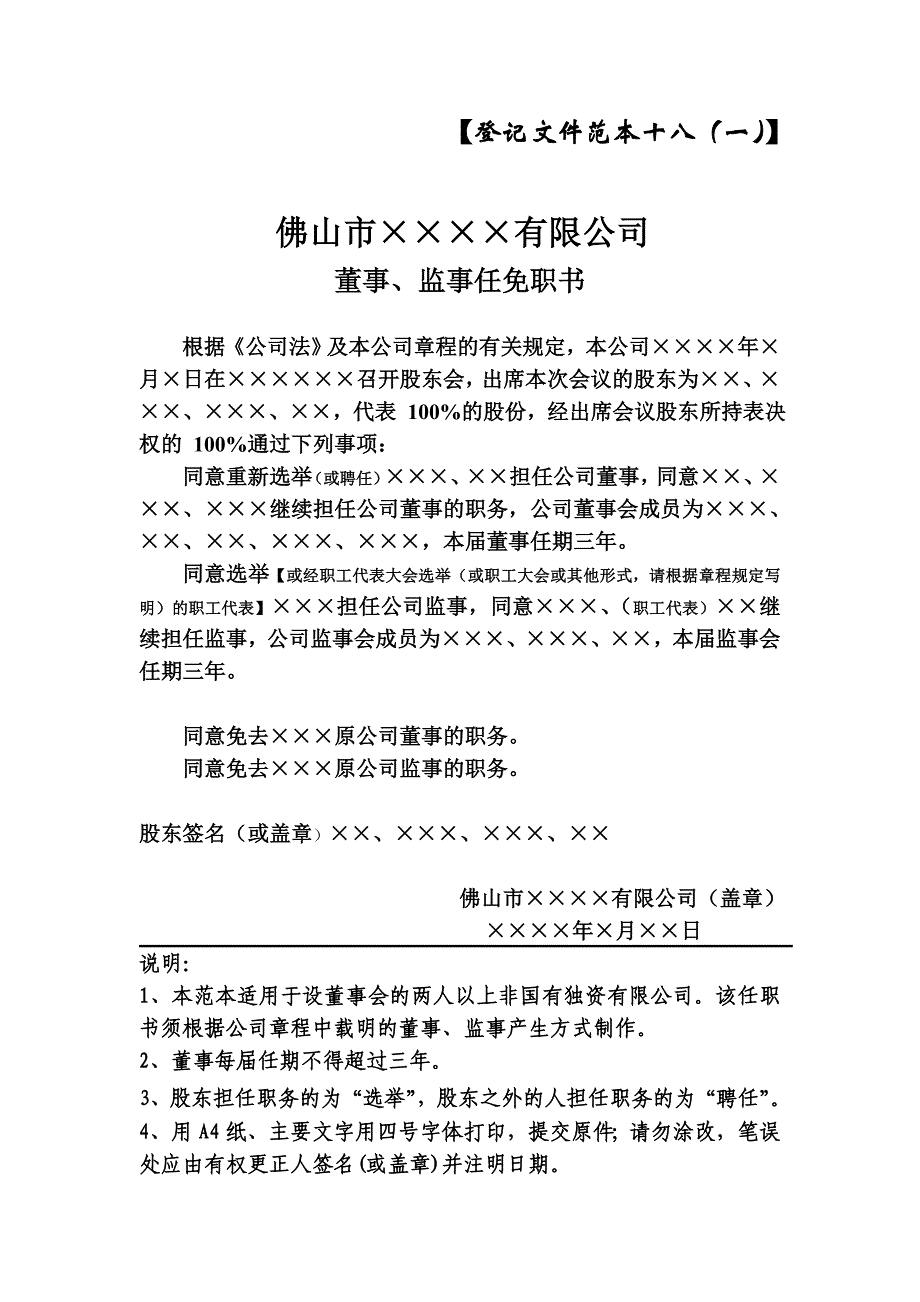 【登记文件范本十八（一）】

佛山市××××有限公司
董事、监事任免职书

根据《公司法》及本公司章程的有关规定，本公司××××年×月×日在××××××召开股东会，出席本次会议的股东为××、×××、×××、××，代表 100%的股份，经出席会议股东所持表决权的 100%通过下列事项：

同意重新选举（或聘任）×××、××担任公司董事，同意××、×××、×××继续担任公司董事的职务，公司董事会成员为×××、××、××、×××、×××，本届董事任期三年。

同意选举【或经职工代表大会选举（或职工大会或其他形式，请根据章程规定写明）的职工代表】×××担任公司监事，同意×××、（职工代表）××继续担任监事，公司监事会成员为×××、×××、××，本届监事会任期三年。

同意免去×××原公司董事的职务。
同意免去×××原公司监事的职务。

股东签名（或盖章）××、×××、×××、××

佛山市××××有限公司（盖章）
××××年×月××日

说明：
1、本范本适用于设董事会的两人以上非国有独资有限公司。该任职书须根据公司章程中载明的董事、监事产生方式制作。
2、董事每届任期不得超过三年。
3、股东担任职务的为“选举”，股东之外的人担任职务的为“聘任”。
4、用 A4 纸、主要文字用四号字体打印，提交原件；请勿涂改，笔误处应由有权更正人签名(或盖章)并注明日期。